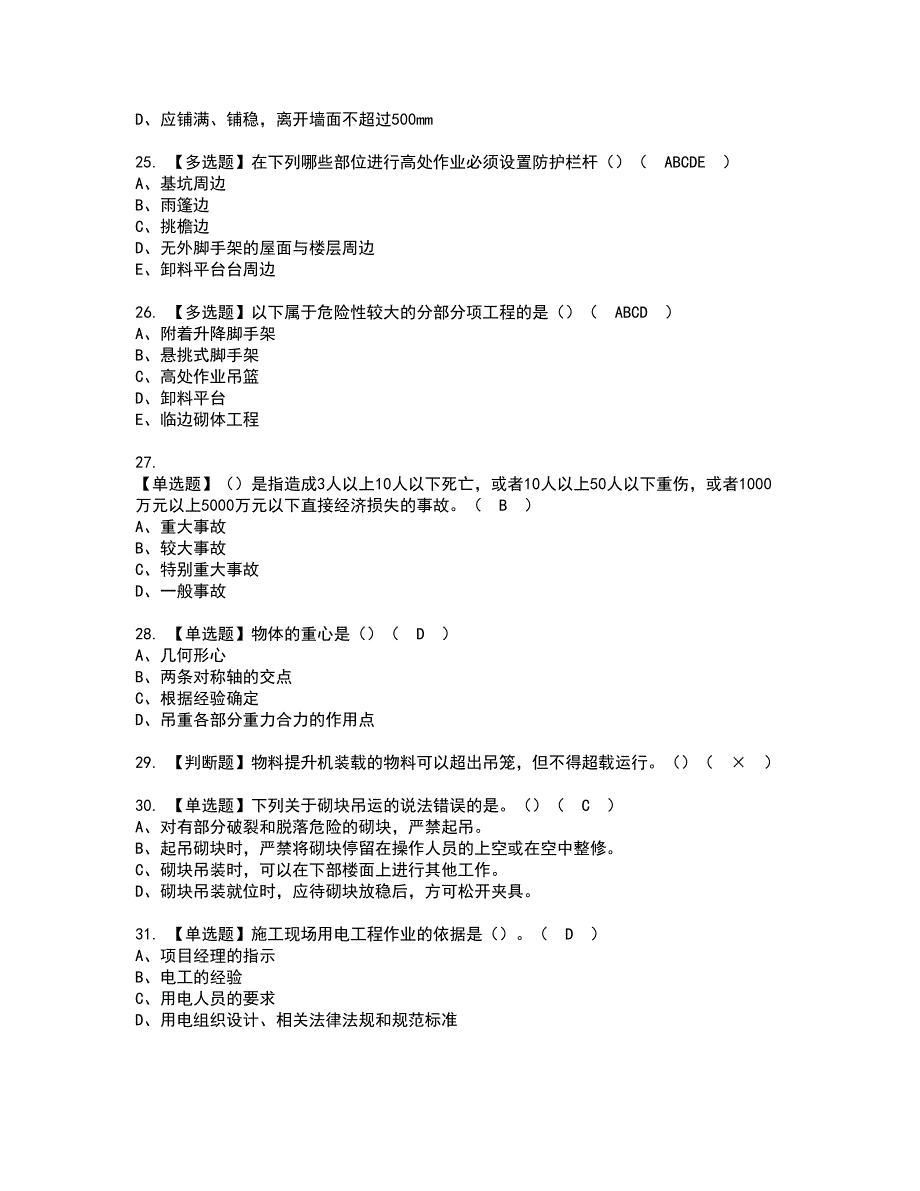 D、应铺满、铺稳，离开墙面不超过500mm

25. 【多选题】在下列哪些部位进行高处作业必须设置防护栏杆（）（ ABCDE ）
A、基坑周边
B、雨篷边
C、挑檐边
D、无外脚手架的屋面与楼层周边
E、卸料平台台周边

26. 【多选题】以下属于危险性较大的分部分项工程的是（）（ ABCD ）
A、附着升降脚手架
B、悬挑式脚手架
C、高处作业吊篮
D、卸料平台
E、临边砌体工程

27.
【单选题】（）是指造成3人以上10人以下死亡，或者10人以上50人以下重伤，或者1000万元以上5000万元以下直接经济损失的事故。（ B ）
A、重大事故
B、较大事故
C、特别重大事故
D、一般事故

28. 【单选题】物体的重心是（）（ D ）
A、几何形心
B、两条对称轴的交点
C、根据经验确定
D、吊重各部分重力合力的作用点

29. 【判断题】物料提升机装载的物料可以超出吊笼，但不得超载运行。（）（ × ）

30. 【单选题】下列关于砌块吊运的说法错误的是。（）（ C ）
A、对有部分破裂和脱落危险的砌块，严禁起吊。
B、起吊砌块时，严禁将砌块停留在操作人员的上空或在空中整修。
C、砌块吊装时，可以在下部楼面上进行其他工作。
D、砌块吊装就位时，应待砌块放稳后，方可松开夹具。

31. 【单选题】施工现场用电工程作业的依据是（）。（ D ）
A、项目经理的指示
B、电工的经验
C、用电人员的要求
D、用电组织设计、相关法律法规和规范标准